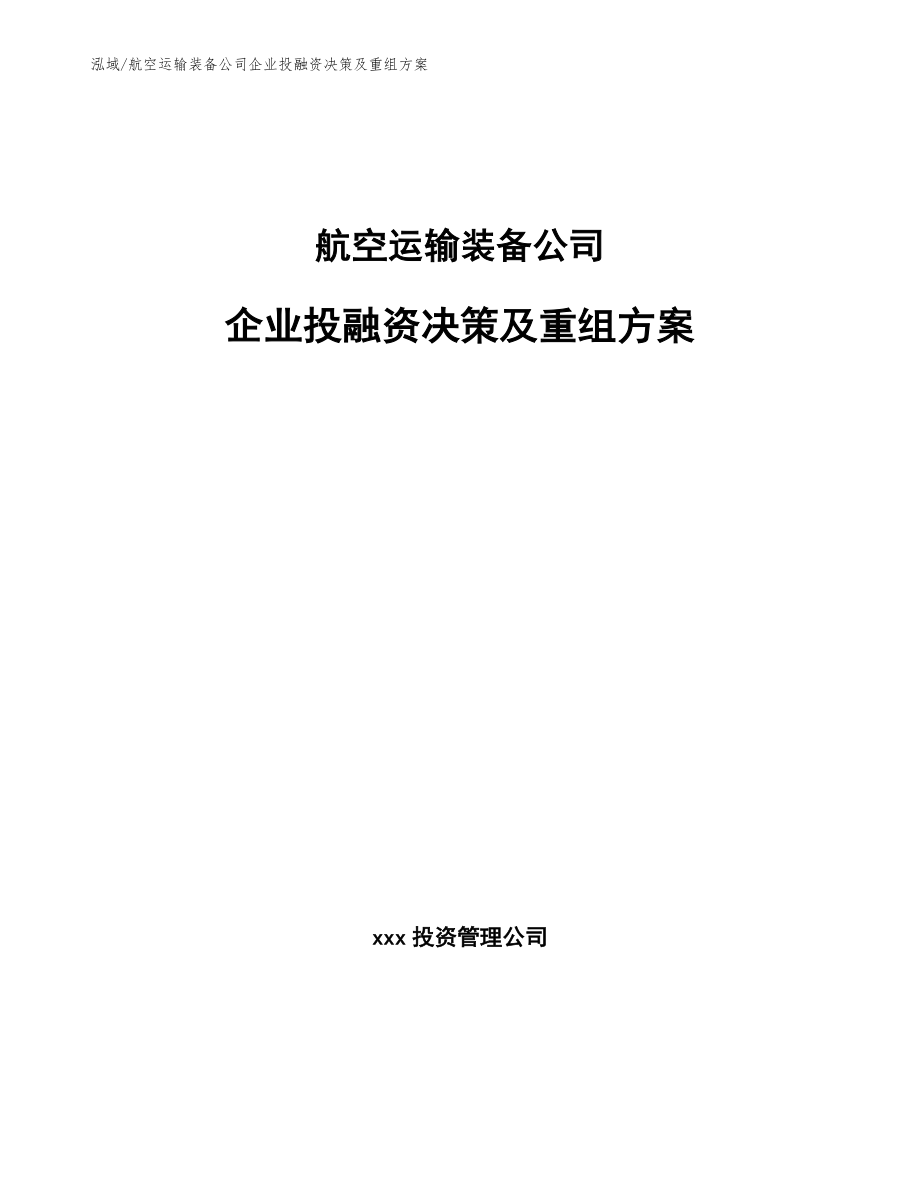 泓域/航空运输装备公司企业投融资决策及重组方案

航空运输装备公司

企业投融资决策及重组方案

xxx 投资管理公司